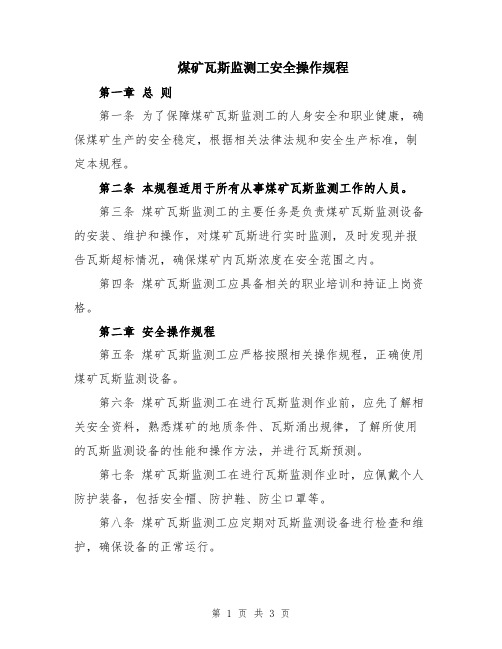 煤矿瓦斯监测工安全操作规程

第一章 总 则

第一条 为了保障煤矿瓦斯监测工的人身安全和职业健康，确保煤矿生产的安全稳定，根据相关法律法规和安全生产标准，制定本规程。

第二条 本规程适用于所有从事煤矿瓦斯监测工作的人员。

第三条 煤矿瓦斯监测工的主要任务是负责煤矿瓦斯监测设备的安装、维护和操作，对煤矿瓦斯进行实时监测，及时发现并报告瓦斯超标情况，确保煤矿内瓦斯浓度在安全范围之内。

第四条 煤矿瓦斯监测工应具备相关的职业培训和持证上岗资格。

第二章 安全操作规程

第五条 煤矿瓦斯监测工应严格按照相关操作规程，正确使用煤矿瓦斯监测设备。

第六条 煤矿瓦斯监测工在进行瓦斯监测作业前，应先了解相关安全资料，熟悉煤矿的地质条件、瓦斯涌出规律，了解所使用的瓦斯监测设备的性能和操作方法，并进行瓦斯预测。

第七条 煤矿瓦斯监测工在进行瓦斯监测作业时，应佩戴个人防护装备，包括安全帽、防护鞋、防尘口罩等。

第八条 煤矿瓦斯监测工应定期对瓦斯监测设备进行检查和维护，确保设备的正常运行。

第 1 页 共 3 页